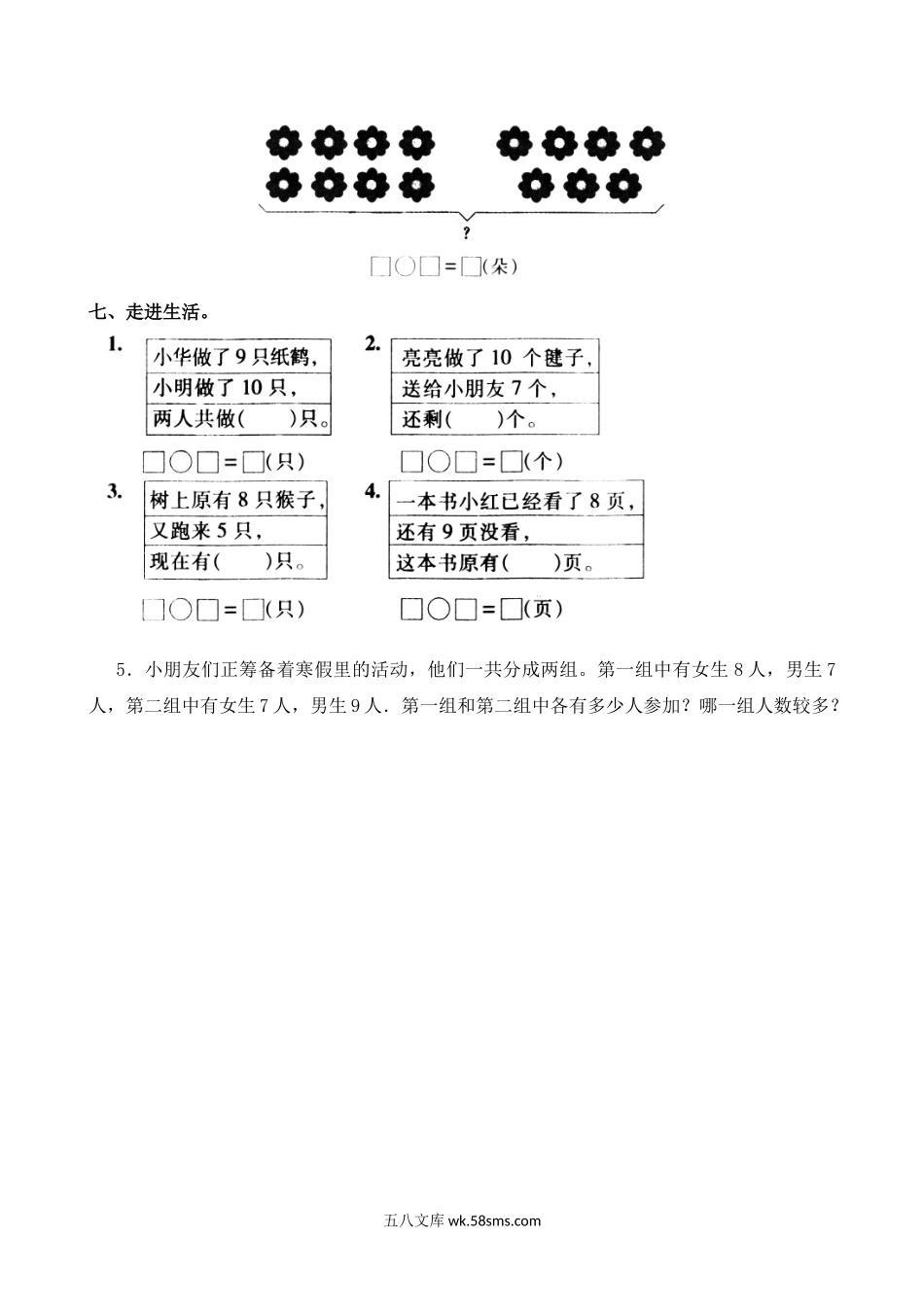 ?

□○□=□(朵)

七、走进生活。

1.
小华做了9只纸鹤，
小明做了10只，
两人共做(　　)只。

□○□=□(只)

2.
亮亮做了10个毽子，
送给小朋友7个，
还剩(　　)个。

□○□=□(个)

3.
树上原有8只猴子，
又跑来5只，
现在有(　　)只。

□○□=□(只)

4.
一本书小红已经看了8页，
还有9页没看，
这本书原有(　　)页。

□○□=□(页)

5．小朋友们正筹备着寒假里的活动，他们一共分成两组。第一组中有女生8人，男生7人，第二组中有女生7人，男生9人．第一组和第二组中各有多少人参加？哪一组人数较多？

五八文库 wk.58sms.com